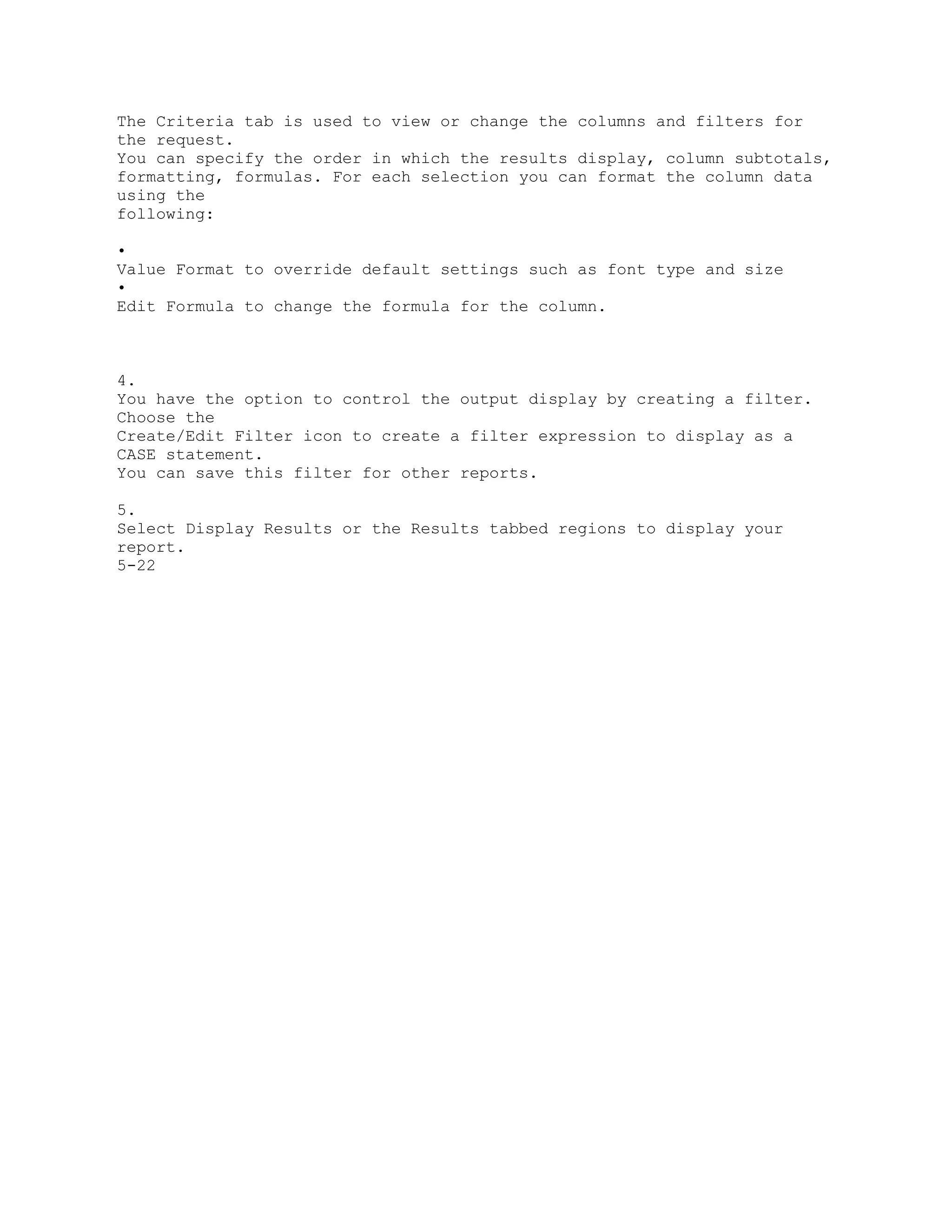 The Criteria tab is used to view or change the columns and filters for the request.
You can specify the order in which the results display, column subtotals, formatting, formulas. For each selection you can format the column data using the
following:

•
Value Format to override default settings such as font type and size
•
Edit Formula to change the formula for the column.

4.
You have the option to control the output display by creating a filter. Choose the
Create/Edit Filter icon to create a filter expression to display as a CASE statement.
You can save this filter for other reports.

5.
Select Display Results or the Results tabbed regions to display your report.
5-22